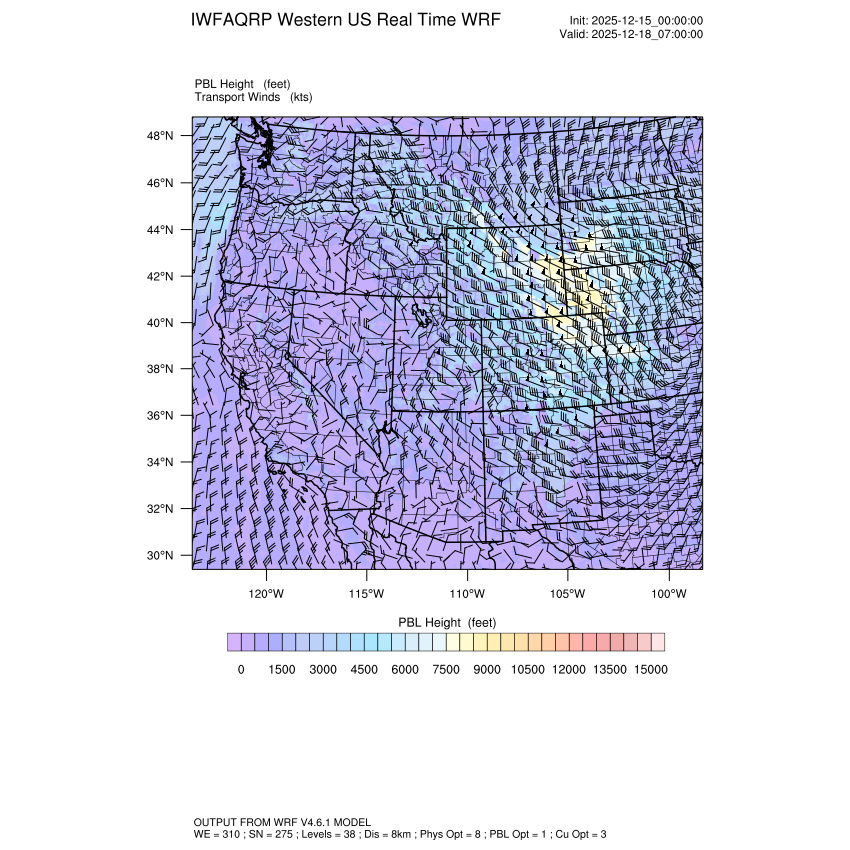 IWFAQRP Western US Real Time WRF

Init: 2025-12-15_00:00:00
Valid: 2025-12-18_07:00:00

PBL Height (feet)
Transport Winds (kts)

48°N
46°N
44°N
42°N
40°N
38°N
36°N
34°N
32°N
30°N

120°W 115°W 110°W 105°W 100°W

PBL Height (feet)

0 1500 3000 4500 6000 7500 9000 10500 12000 13500 15000

OUTPUT FROM WRF V4.6.1 MODEL
WE = 310 ; SN = 275 ; Levels = 38 ; Dis = 8km ; Phys Opt = 8 ; PBL Opt = 1 ; Cu Opt = 3